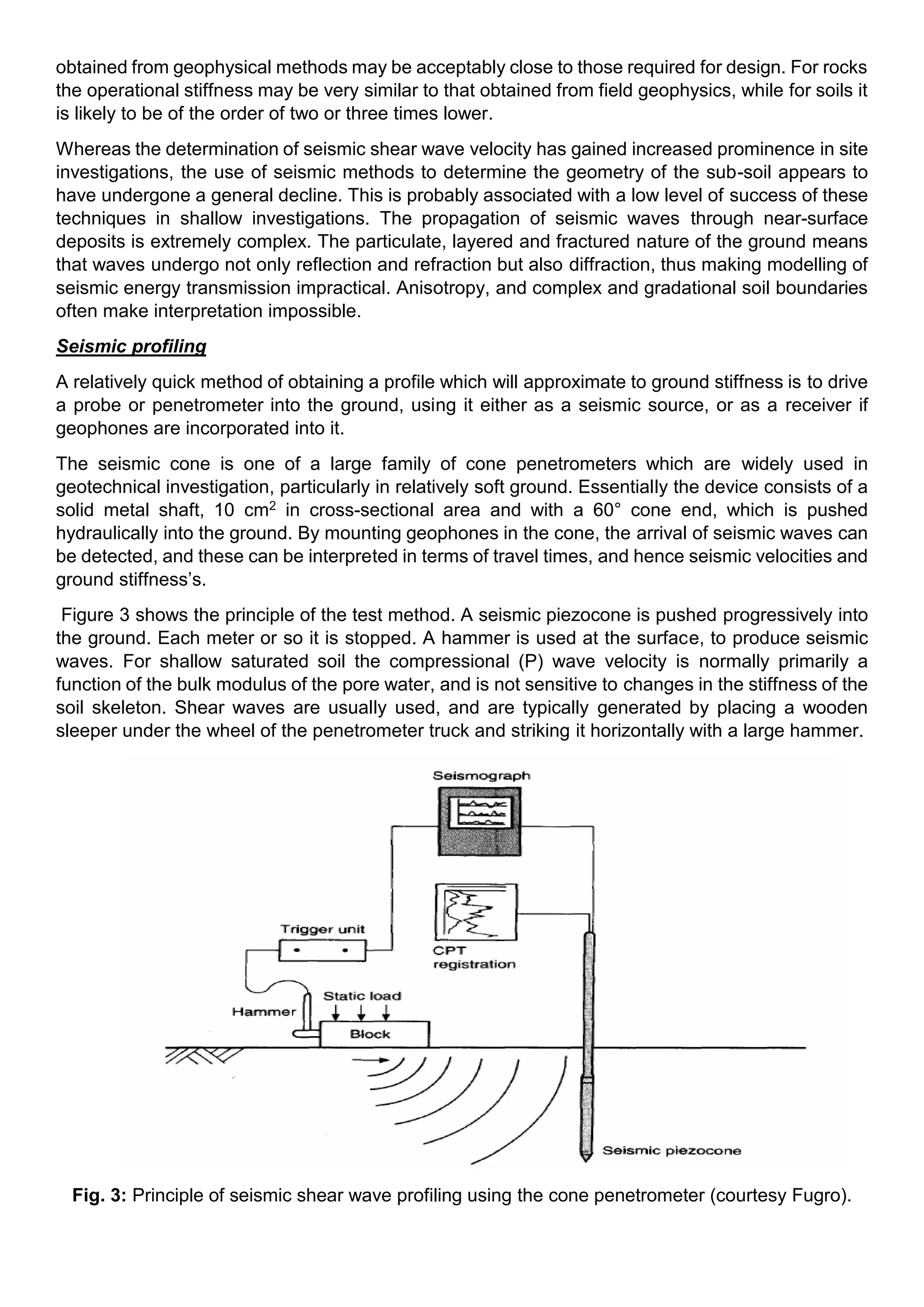 obtained from geophysical methods may be acceptably close to those required for design. For rocks the operational stiffness may be very similar to that obtained from field geophysics, while for soils it is likely to be of the order of two or three times lower.

Whereas the determination of seismic shear wave velocity has gained increased prominence in site investigations, the use of seismic methods to determine the geometry of the sub-soil appears to have undergone a general decline. This is probably associated with a low level of success of these techniques in shallow investigations. The propagation of seismic waves through near-surface deposits is extremely complex. The particulate, layered and fractured nature of the ground means that waves undergo not only reflection and refraction but also diffraction, thus making modelling of seismic energy transmission impractical. Anisotropy, and complex and gradational soil boundaries often make interpretation impossible.

Seismic profiling

A relatively quick method of obtaining a profile which will approximate to ground stiffness is to drive a probe or penetrometer into the ground, using it either as a seismic source, or as a receiver if geophones are incorporated into it.

The seismic cone is one of a large family of cone penetrometers which are widely used in geotechnical investigation, particularly in relatively soft ground. Essentially the device consists of a solid metal shaft, 10 cm$^2$ in cross-sectional area and with a 60° cone end, which is pushed hydraulically into the ground. By mounting geophones in the cone, the arrival of seismic waves can be detected, and these can be interpreted in terms of travel times, and hence seismic velocities and ground stiffness's.

Figure 3 shows the principle of the test method. A seismic piezocone is pushed progressively into the ground. Each meter or so it is stopped. A hammer is used at the surface, to produce seismic waves. For shallow saturated soil the compressional (P) wave velocity is normally primarily a function of the bulk modulus of the pore water, and is not sensitive to changes in the stiffness of the soil skeleton. Shear waves are usually used, and are typically generated by placing a wooden sleeper under the wheel of the penetrometer truck and striking it horizontally with a large hammer.

Seismograph
Trigger unit
CPT registration
Static load
Hammer
Block
Seismic piezocone

Fig. 3: Principle of seismic shear wave profiling using the cone penetrometer (courtesy Fugro).